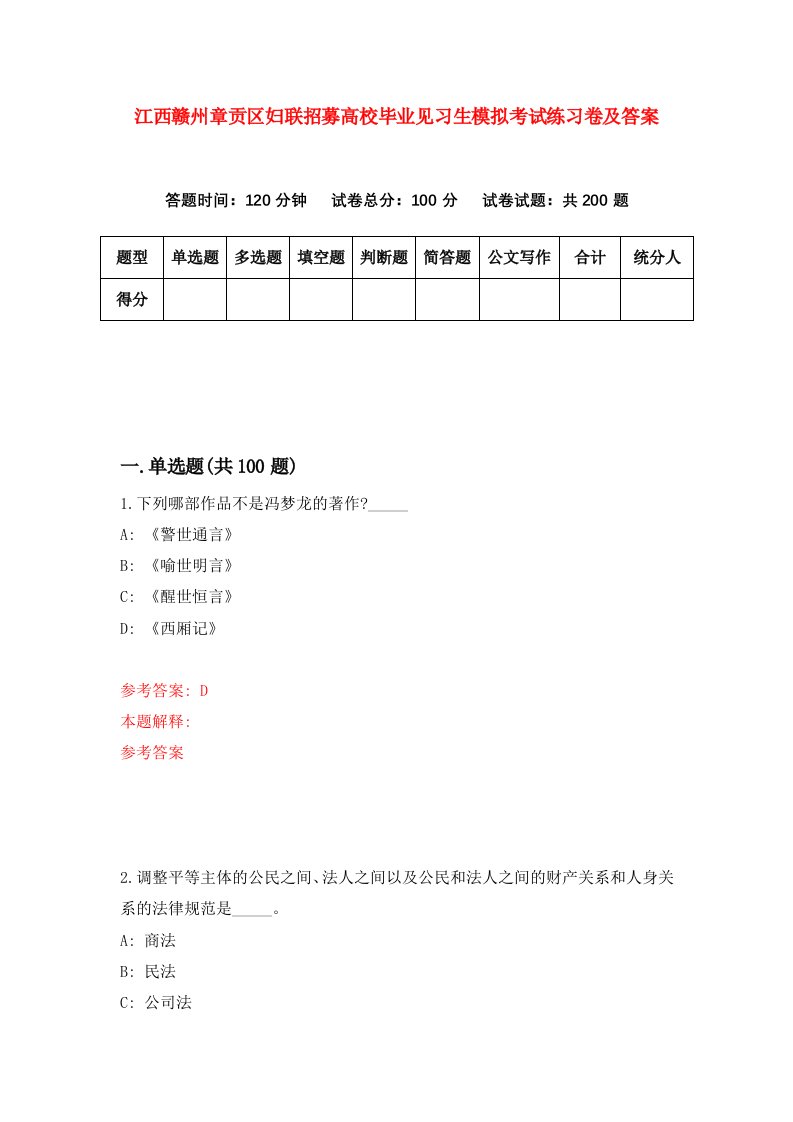 江西赣州章贡区妇联招募高校毕业见习生模拟考试练习卷及答案

答题时间：120 分钟　试卷总分：100 分　试卷试题：共 200 题

| 题型 | 单选题 | 多选题 | 填空题 | 判断题 | 简答题 | 公文写作 | 合计 | 统分人 |
|---|---|---|---|---|---|---|---|---|
| 得分 | | | | | | | | |

一.单选题(共 100 题)

1.下列哪部作品不是冯梦龙的著作?_____

A: 《警世通言》

B: 《喻世明言》

C: 《醒世恒言》

D: 《西厢记》

参考答案: D

本题解释:

参考答案

2.调整平等主体的公民之间、法人之间以及公民和法人之间的财产关系和人身关系的法律规范是_____。

A: 商法

B: 民法

C: 公司法